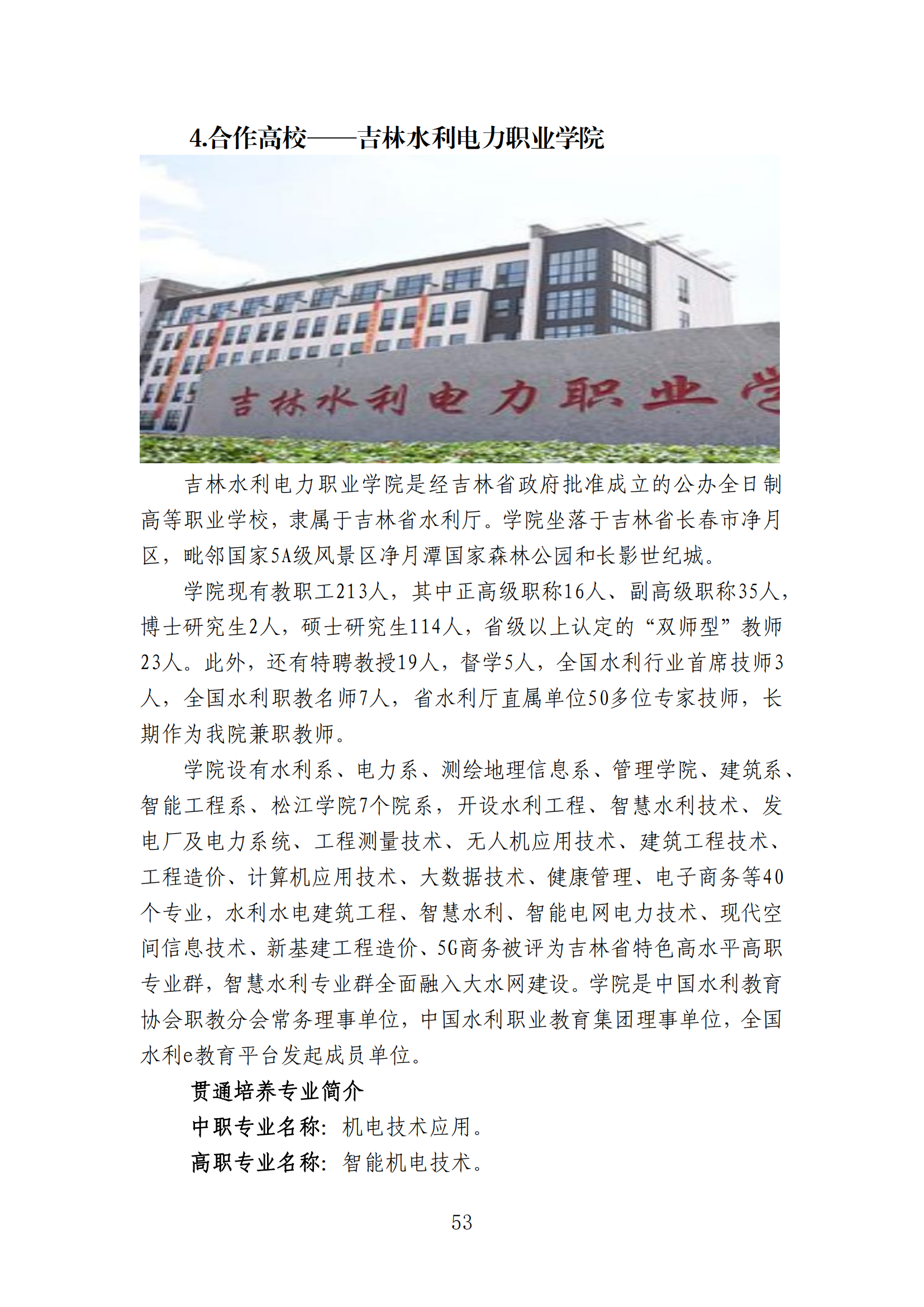 4.合作高校——吉林水利电力职业学院

吉林水利电力职业学

吉林水利电力职业学院是经吉林省政府批准成立的公办全日制高等职业学校，隶属于吉林省水利厅。学院坐落于吉林省长春市净月区，毗邻国家5A级风景区净月潭国家森林公园和长影世纪城。

学院现有教职工213人，其中正高级职称16人、副高级职称35人，博士研究生2人，硕士研究生114人，省级以上认定的“双师型”教师23人。此外，还有特聘教授19人，督学5人，全国水利行业首席技师3人，全国水利职教名师7人，省水利厅直属单位50多位专家技师，长期作为我院兼职教师。

学院设有水利系、电力系、测绘地理信息系、管理学院、建筑系、智能工程系、松江学院7个院系，开设水利工程、智慧水利技术、发电厂及电力系统、工程测量技术、无人机应用技术、建筑工程技术、工程造价、计算机应用技术、大数据技术、健康管理、电子商务等40个专业，水利水电建筑工程、智慧水利、智能电网电力技术、现代空间信息技术、新基建工程造价、5G商务被评为吉林省特色高水平高职专业群，智慧水利专业群全面融入大水网建设。学院是中国水利教育协会职教分会常务理事单位，中国水利职业教育集团理事单位，全国水利e教育平台发起成员单位。

贯通培养专业简介

中职专业名称：机电技术应用。

高职专业名称：智能机电技术。

53